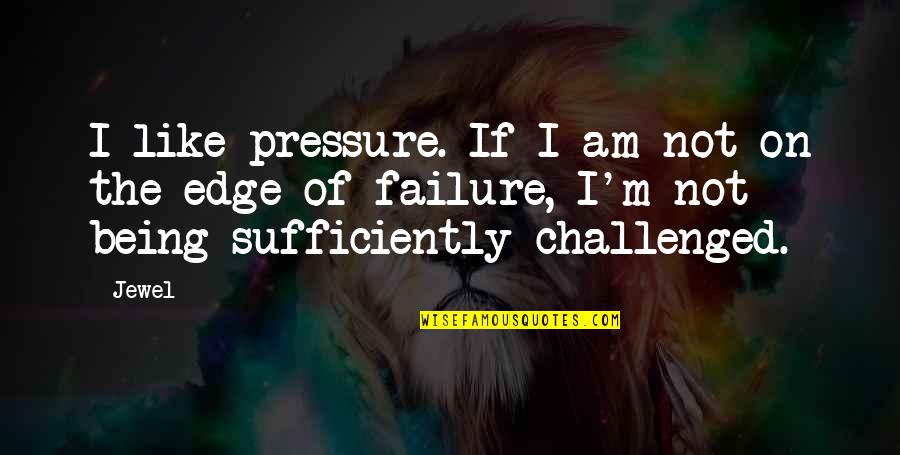 I like pressure. If I am not on the edge of failure, I'm not being sufficiently challenged.

Jewel

WISEFAMOUSQUOTES.COM